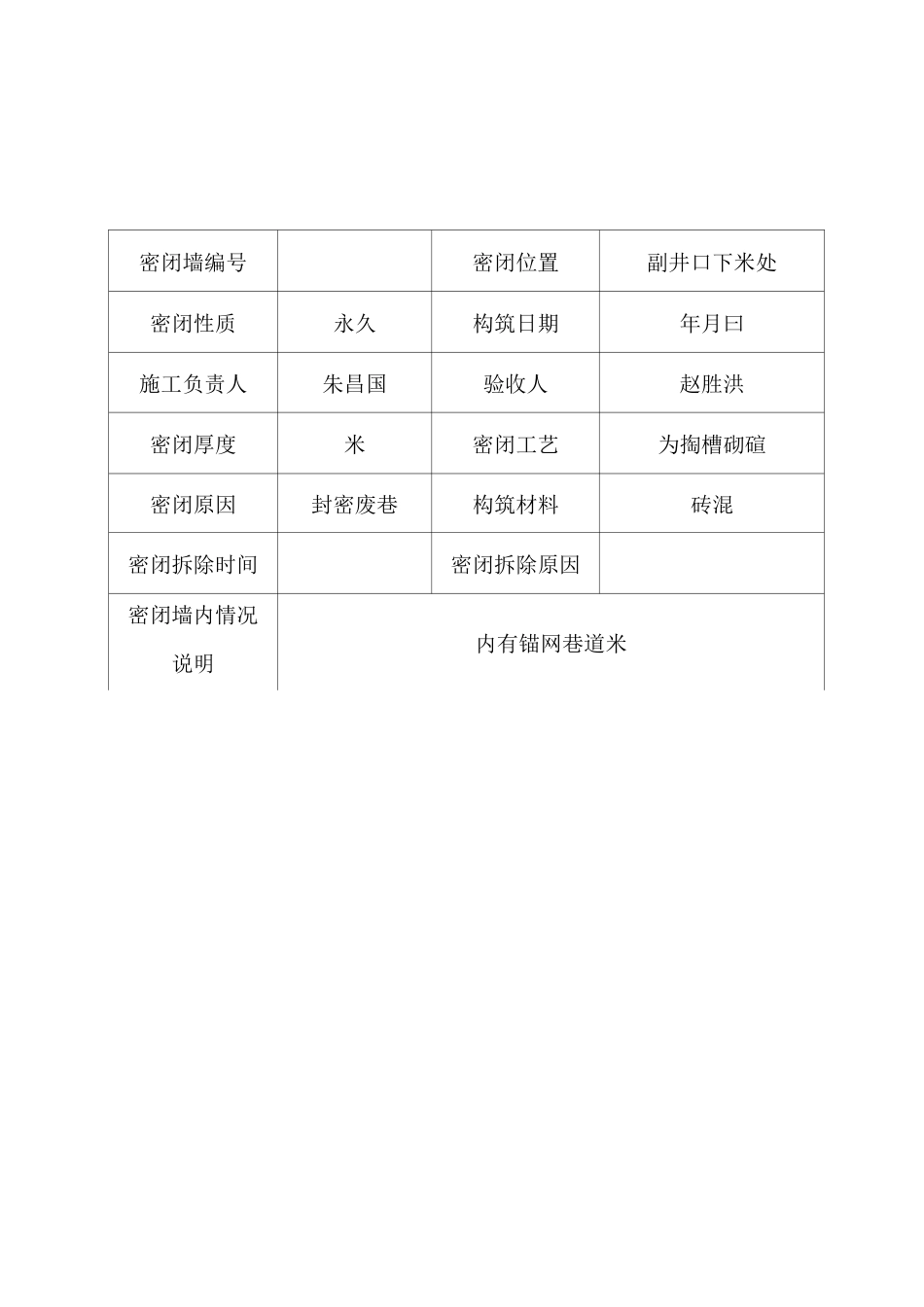 | 密闭墙编号 |  | 密闭位置 | 副井口下米处 |
|---|---|---|---|
| 密闭性质 | 永久 | 构筑日期 | 年月曰 |
| 施工负责人 | 朱昌国 | 验收人 | 赵胜洪 |
| 密闭厚度 | 米 | 密闭工艺 | 为掏槽砌碹 |
| 密闭原因 | 封密废巷 | 构筑材料 | 砖混 |
| 密闭拆除时间 |  | 密闭拆除原因 |  |
| 密闭墙内情况说明 | 内有锚网巷道米 |  |  |